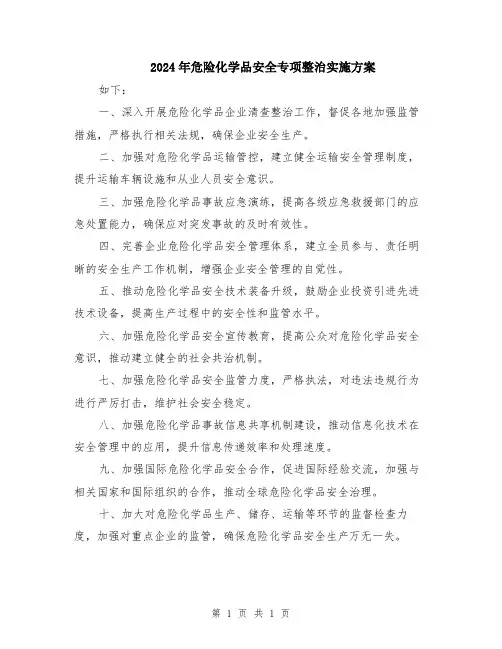 2024年危险化学品安全专项整治实施方案

如下：

一、深入开展危险化学品企业清查整治工作，督促各地加强监管措施，严格执行相关法规，确保企业安全生产。

二、加强对危险化学品运输管控，建立健全运输安全管理制度，提升运输车辆设施和从业人员安全意识。

三、加强危险化学品事故应急演练，提高各级应急救援部门的应急处置能力，确保应对突发事故的及时有效性。

四、完善企业危险化学品安全管理体系，建立全员参与、责任明晰的安全生产工作机制，增强企业安全管理的自觉性。

五、推动危险化学品安全技术装备升级，鼓励企业投资引进先进技术设备，提高生产过程中的安全性和监管水平。

六、加强危险化学品安全宣传教育，提高公众对危险化学品安全意识，推动建立健全的社会共治机制。

七、加强危险化学品安全监管力度，严格执法，对违法违规行为进行严厉打击，维护社会安全稳定。

八、加强危险化学品事故信息共享机制建设，推动信息化技术在安全管理中的应用，提升信息传递效率和处理速度。

九、加强国际危险化学品安全合作，促进国际经验交流，加强与相关国家和国际组织的合作，推动全球危险化学品安全治理。

十、加大对危险化学品生产、储存、运输等环节的监督检查力度，加强对重点企业的监管，确保危险化学品安全生产万无一失。

第 1 页 共 1 页